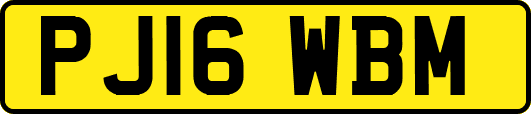 PJ16 WBM